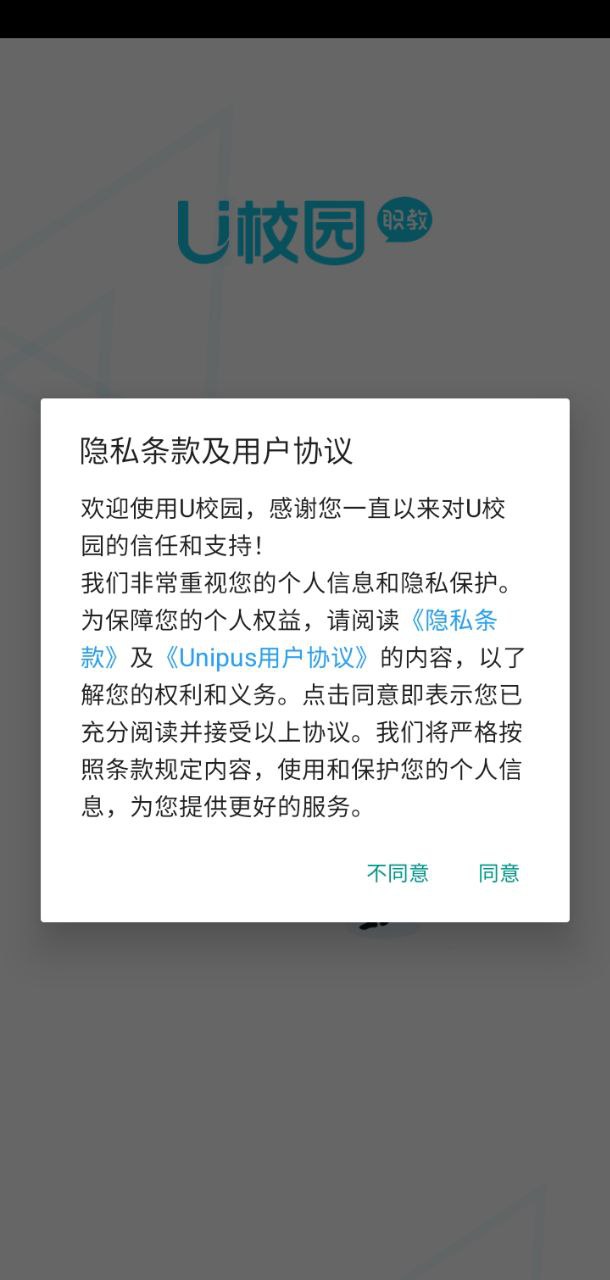 U校园 职教

隐私条款及用户协议

欢迎使用U校园，感谢您一直以来对U校园的信任和支持！
我们非常重视您的个人信息和隐私保护。为保障您的个人权益，请阅读《隐私条款》及《Unipus用户协议》的内容，以了解您的权利和义务。点击同意即表示您已充分阅读并接受以上协议。我们将严格按照条款规定内容，使用和保护您的个人信息，为您提供更好的服务。

不同意 同意